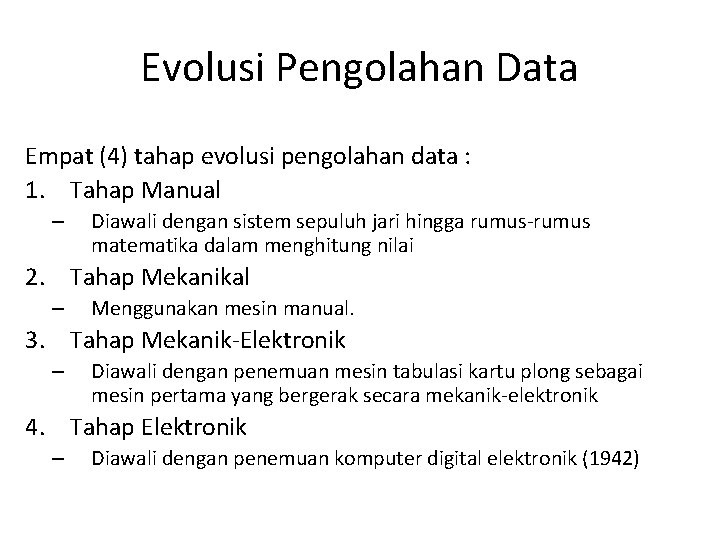 Evolusi Pengolahan Data

Empat (4) tahap evolusi pengolahan data :

1. Tahap Manual
– Diawali dengan sistem sepuluh jari hingga rumus-rumus matematika dalam menghitung nilai
2. Tahap Mekanikal
– Menggunakan mesin manual.
3. Tahap Mekanik-Elektronik
– Diawali dengan penemuan mesin tabulasi kartu plong sebagai mesin pertama yang bergerak secara mekanik-elektronik
4. Tahap Elektronik
– Diawali dengan penemuan komputer digital elektronik (1942)